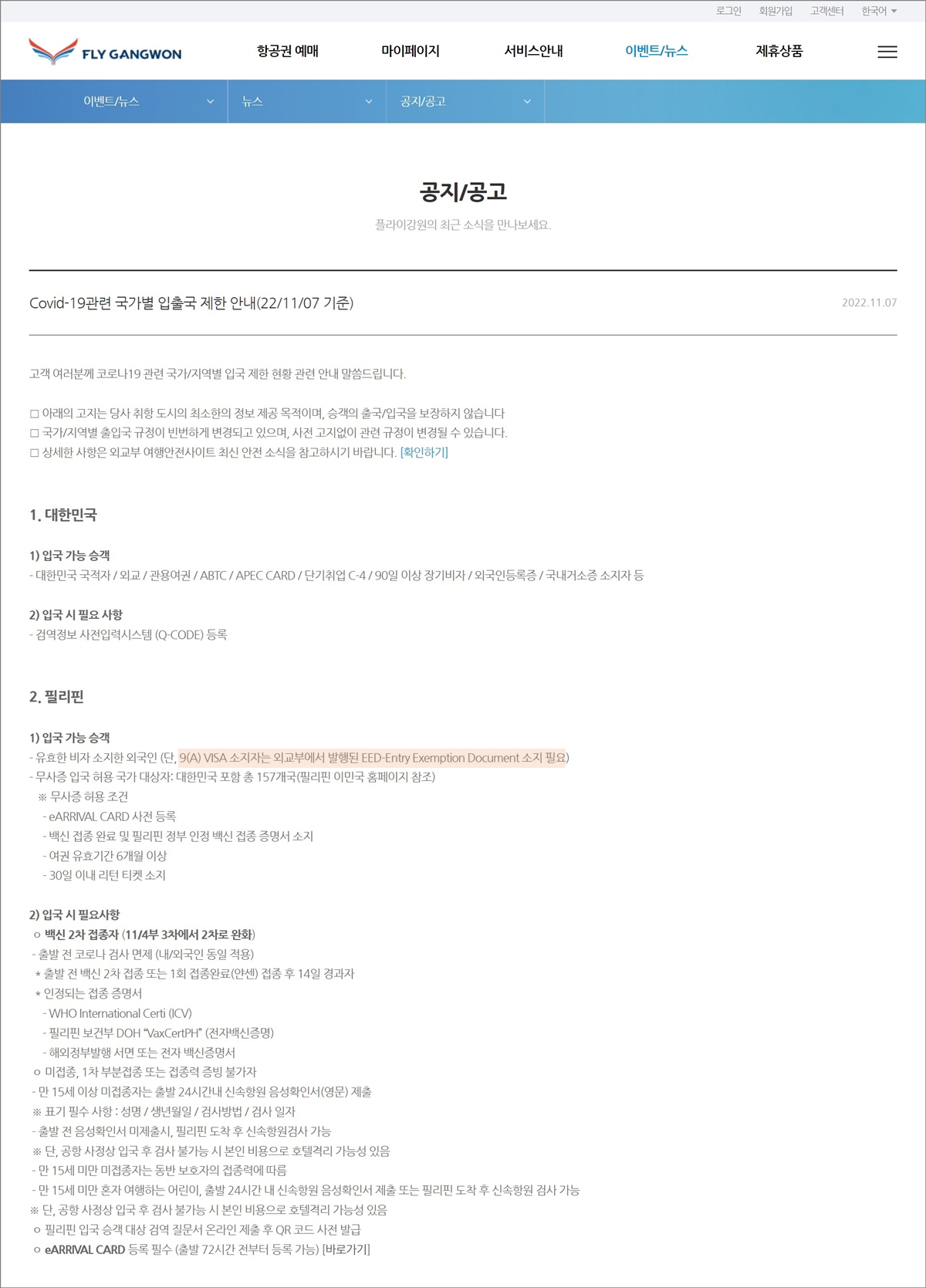 로그인 회원가입 고객센터 한국어

FLY GANGWON

항공권 예매 마이페이지 서비스안내 이벤트/뉴스 제휴상품

이벤트/뉴스 뉴스 공지/공고

공지/공고

플라이강원의 최근 소식을 만나보세요.

Covid-19관련 국가별 입출국 제한 안내(22/11/07 기준)

2022.11.07

고객 여러분께 코로나19 관련 국가/지역별 입국 제한 현황 관련 안내 말씀드립니다.

□ 아래의 고지는 당사 취항 도시의 최소한의 정보 제공 목적이며, 승객의 출국/입국을 보장하지 않습니다
□ 국가/지역별 출입국 규정이 빈번하게 변경되고 있으며, 사전 고지없이 관련 규정이 변경될 수 있습니다.
□ 상세한 사항은 외교부 여행안전사이트 최신 안전 소식을 참고하시기 바랍니다. [확인하기]

1. 대한민국

1) 입국 가능 승객
- 대한민국 국적자 / 외교 / 관용여권 / ABTC / APEC CARD / 단기취업 C-4 / 90일 이상 장기비자 / 외국인등록증 / 국내거소증 소지자 등

2) 입국 시 필요 사항
- 검역정보 사전입력시스템 (Q-CODE) 등록

2. 필리핀

1) 입국 가능 승객
- 유효한 비자 소지한 외국인 (단, 9(A) VISA 소지자는 외교부에서 발행된 EED-Entry Exemption Document 소지 필요)
- 무사증 입국 허용 국가 대상자: 대한민국 포함 총 157개국(필리핀 이민국 홈페이지 참조)
※ 무사증 허용 조건
- eARRIVAL CARD 사전 등록
- 백신 접종 완료 및 필리핀 정부 인정 백신 접종 증명서 소지
- 여권 유효기간 6개월 이상
- 30일 이내 리턴 티켓 소지

2) 입국 시 필요사항
ㅇ 백신 2차 접종자 (11/4부 3차에서 2차로 완화)
- 출발 전 코로나 검사 면제 (내/외국인 동일 적용)
* 출발 전 백신 2차 접종 또는 1회 접종완료(얀센) 접종 후 14일 경과자
* 인정되는 접종 증명서
- WHO International Certi (ICV)
- 필리핀 보건부 DOH "VaxCertPH" (전자백신증명)
- 해외정부발행 서면 또는 전자 백신증명서
ㅇ 미접종, 1차 부분접종 또는 접종력 증빙 불가자
- 만 15세 이상 미접종자는 출발 24시간내 신속항원 음성확인서(영문) 제출
※ 표기 필수 사항 : 성명 / 생년월일 / 검사방법 / 검사 일자
- 출발 전 음성확인서 미제출시, 필리핀 도착 후 신속항원검사 가능
※ 단, 공항 사정상 입국 후 검사 불가능 시 본인 비용으로 호텔격리 가능성 있음
- 만 15세 미만 미접종자는 동반 보호자의 접종력에 따름
- 만 15세 미만 혼자 여행하는 어린이, 출발 24시간 내 신속항원 음성확인서 제출 또는 필리핀 도착 후 신속항원 검사 가능
※ 단, 공항 사정상 입국 후 검사 불가능 시 본인 비용으로 호텔격리 가능성 있음
ㅇ 필리핀 입국 승객 대상 검역 질문서 온라인 제출 후 QR 코드 사전 발급
ㅇ eARRIVAL CARD 등록 필수 (출발 72시간 전부터 등록 가능) [바로가기]